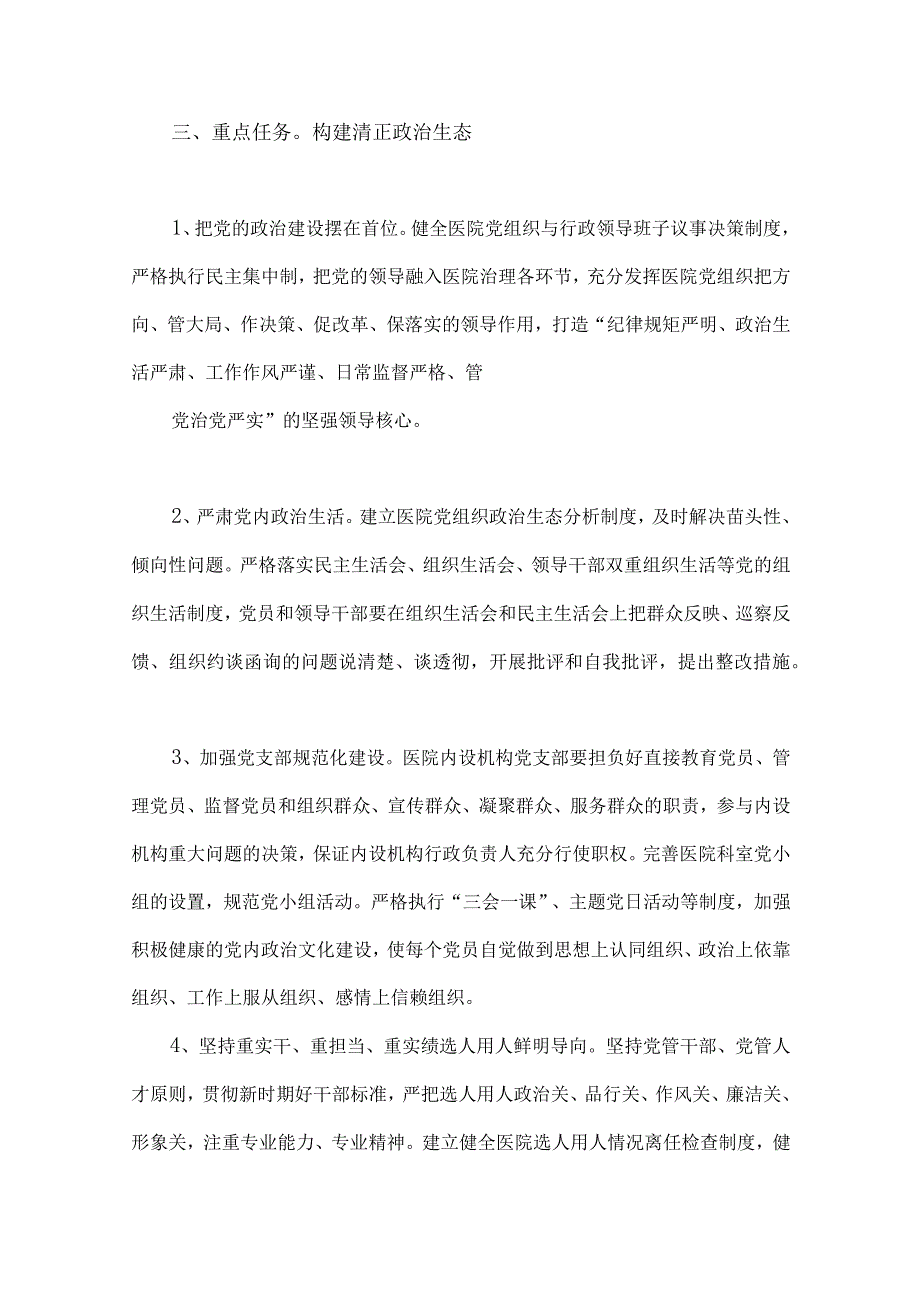 三、重点任务。构建清正政治生态

1、把党的政治建设摆在首位。健全医院党组织与行政领导班子议事决策制度，严格执行民主集中制，把党的领导融入医院治理各环节，充分发挥医院党组织把方向、管大局、作决策、促改革、保落实的领导作用，打造“纪律规矩严明、政治生活严肃、工作作风严谨、日常监督严格、管

党治党严实”的坚强领导核心。

2、严肃党内政治生活。建立医院党组织政治生态分析制度，及时解决苗头性、倾向性问题。严格落实民主生活会、组织生活会、领导干部双重组织生活等党的组织生活制度，党员和领导干部要在组织生活会和民主生活会上把群众反映、巡察反馈、组织约谈函询的问题说清楚、谈透彻，开展批评和自我批评，提出整改措施。

3、加强党支部规范化建设。医院内设机构党支部要担负好直接教育党员、管理党员、监督党员和组织群众、宣传群众、凝聚群众、服务群众的职责，参与内设机构重大问题的决策，保证内设机构行政负责人充分行使职权。完善医院科室党小组的设置，规范党小组活动。严格执行“三会一课”、主题党日活动等制度，加强积极健康的党内政治文化建设，使每个党员自觉做到思想上认同组织、政治上依靠组织、工作上服从组织、感情上信赖组织。

4、坚持重实干、重担当、重实绩选人用人鲜明导向。坚持党管干部、党管人才原则，贯彻新时期好干部标准，严把选人用人政治关、品行关、作风关、廉洁关、形象关，注重专业能力、专业精神。建立健全医院选人用人情况离任检查制度，健